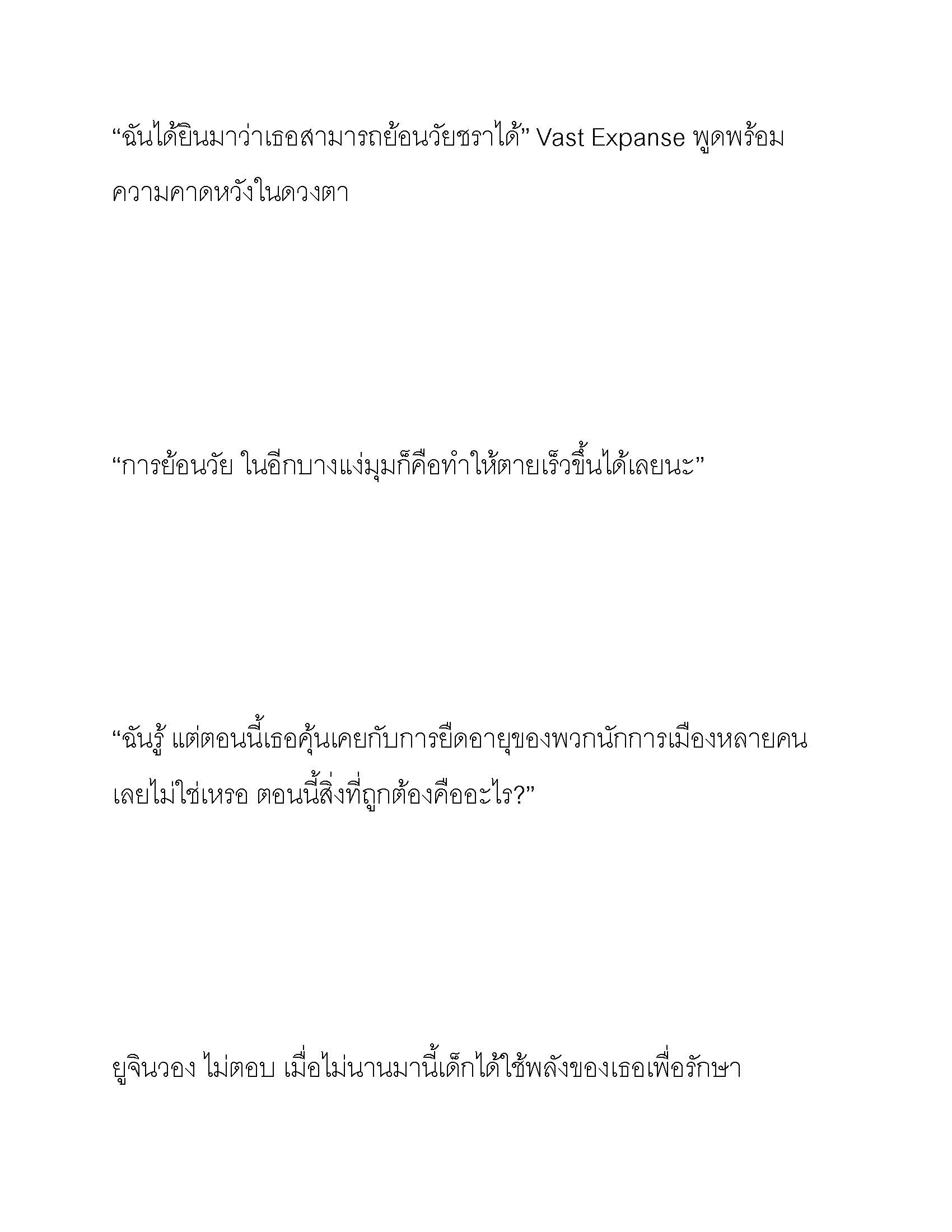 “ฉันได้ยินมาว่าเธอสามารถย้อนวัยชราได้” Vast Expanse พูดพร้อมความคาดหวังในดวงตา

“การย้อนวัย ในอีกบางแง่มุมก็คือทำให้ตายเร็วขึ้นได้เลยนะ”

“ฉันรู้ แต่ตอนนี้เธอคุ้นเคยกับการยืดอายุของพวกนักการเมืองหลายคนเลยไม่ใช่เหรอ ตอนนี้สิ่งที่ถูกต้องคืออะไร?”

ยูจินวอง ไม่ตอบ เมื่อไม่นานมานี้เด็กได้ใช้พลังของเธอเพื่อรักษา